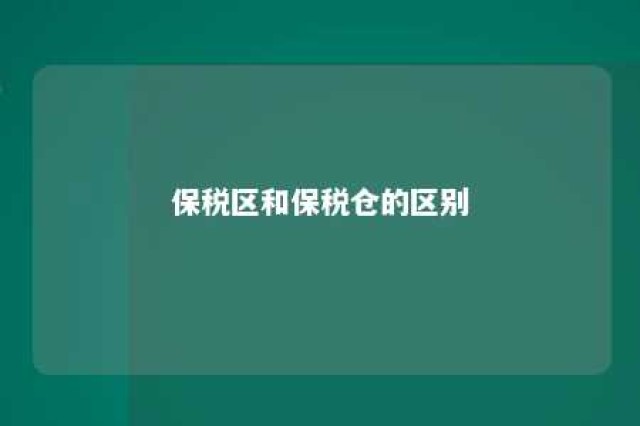 保税区和保税仓的区别